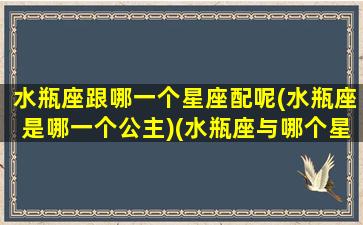 水瓶座跟哪一个星座配呢(水瓶座是哪一个公主)(水瓶座与哪个星